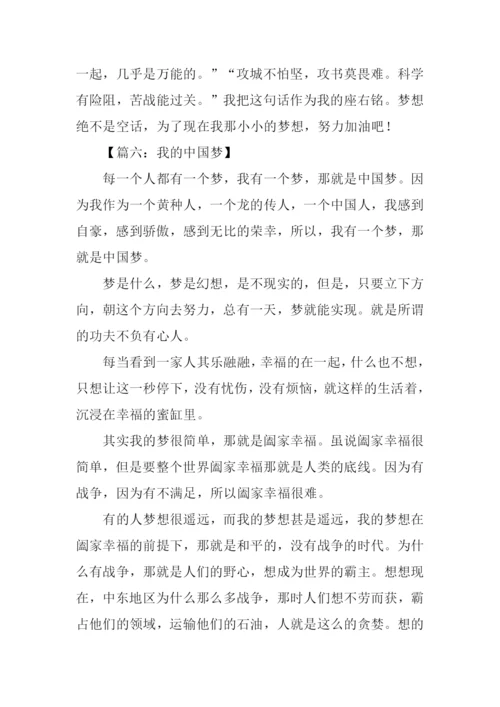 一起，几乎是万能的。”“攻城不怕坚，攻书莫畏难。科学有险阻，苦战能过关。”我把这句话作为我的座右铭。梦想绝不是空话，为了现在我那小小的梦想，努力加油吧！

【篇六：我的中国梦】

每一个人都有一个梦，我有一个梦，那就是中国梦。因为我作为一个黄种人，一个龙的传人，一个中国人，我感到自豪，感到骄傲，感到无比的荣幸，所以，我有一个梦，那就是中国梦。

梦是什么，梦是幻想，是不现实的，但是，只要立下方向，朝这个方向去努力，总有一天，梦就能实现。就是所谓的功夫不负有心人。

每当看到一家人其乐融融，幸福的在一起，什么也不想，只想让这一秒停下，没有忧伤，没有烦恼，就这样的生活着，沉浸在幸福的蜜缸里。

其实我的梦很简单，那就是阖家幸福。虽说阖家幸福很简单，但是要整个世界阖家幸福那就是人类的底线。因为有战争，因为有不满足，所以阖家幸福很难。

有的人梦想很遥远，而我的梦想甚是遥远，我的梦想在阖家幸福的前提下，那就是和平的，没有战争的时代。为什么有战争，那就是人们的野心，想成为世界的霸主。想想现在，中东地区为什么那么多战争，那时人们想不劳而获，霸占他们的领域，运输他们的石油，人就是这么的贪婪。想的